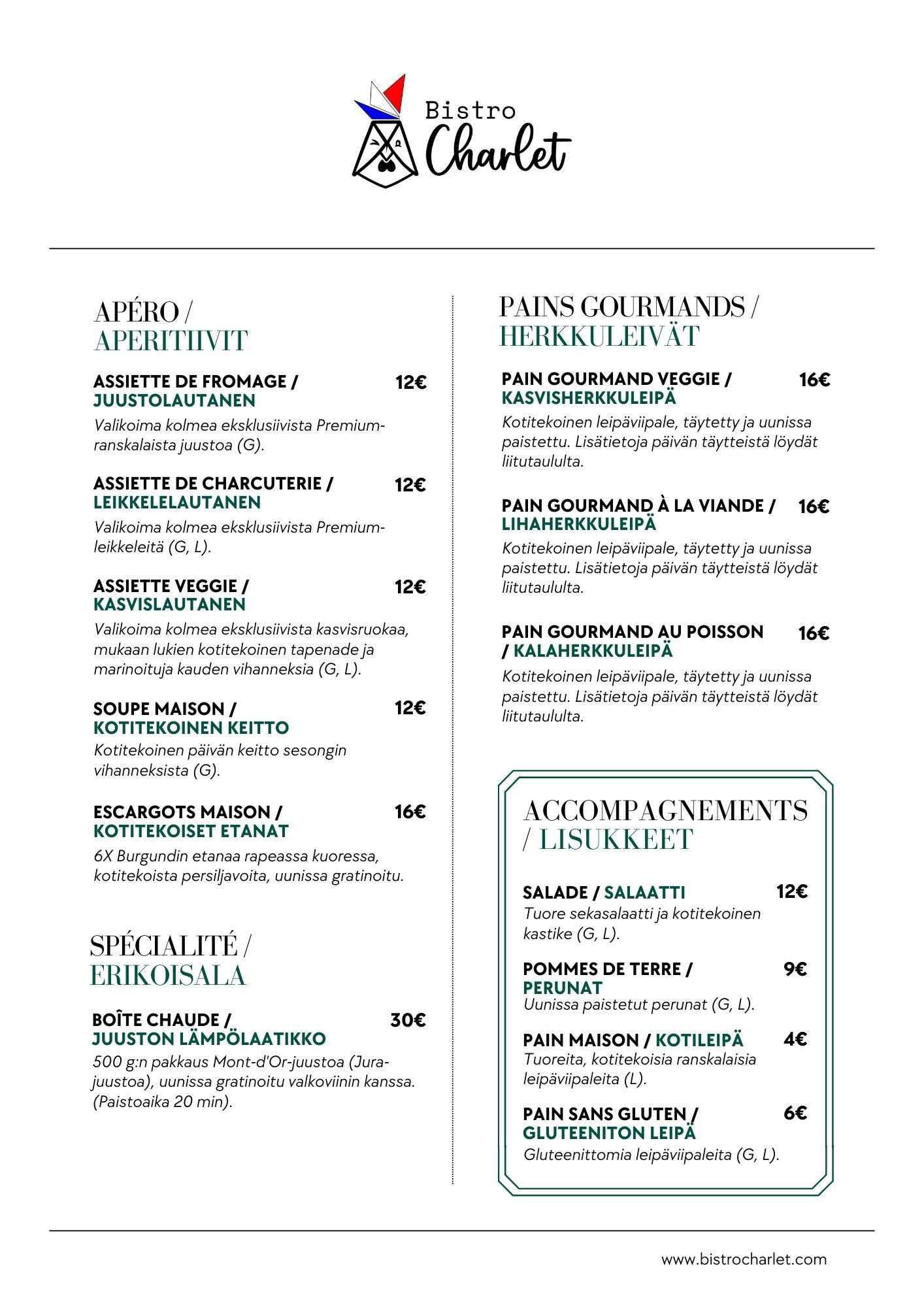 Bistro Charlet

APÉRO / APERITIIVIT

ASSIETTE DE FROMAGE / JUUSTOLAUTANEN 12€
Valikoima kolmea eksklusiivista Premium-ranskalaista juustoa (G).

ASSIETTE DE CHARCUTERIE / LEIKKELELAUTANEN 12€
Valikoima kolmea eksklusiivista Premium-leikkeleitä (G, L).

ASSIETTE VEGGIE / KASVISLAUTANEN 12€
Valikoima kolmea eksklusiivista kasvisruokaa, mukaan lukien kotitekoinen tapenade ja marinoituja kauden vihanneksia (G, L).

SOUPE MAISON / KOTITEKOINEN KEITTO 12€
Kotitekoinen päivän keitto sesongin vihanneksista (G).

ESCARGOTS MAISON / KOTITEKOISET ETANAT 16€
6X Burgundin etanaa rapeassa kuoressa, kotitekoista persiljavoita, uunissa gratinoitu.

SPÉCIALITÉ / ERIKOISALA

BOÎTE CHAUDE / JUUSTON LÄMPÖLAATIKKO 30€
500 g:n pakkaus Mont-d'Or-juustoa (Jura-juustoa), uunissa gratinoitu valkoviinin kanssa. (Paistoaika 20 min).

PAINS GOURMANDS / HERKKULEIVÄT

PAIN GOURMAND VEGGIE / KASVISHERKKULEIPÄ 16€
Kotitekoinen leipäviipale, täytetty ja uunissa paistettu. Lisätietoja päivän täytteistä löydät liitutaululta.

PAIN GOURMAND À LA VIANDE / LIHAHERKKULEIPÄ 16€
Kotitekoinen leipäviipale, täytetty ja uunissa paistettu. Lisätietoja päivän täytteistä löydät liitutaululta.

PAIN GOURMAND AU POISSON / KALAHERKKULEIPÄ 16€
Kotitekoinen leipäviipale, täytetty ja uunissa paistettu. Lisätietoja päivän täytteistä löydät liitutaululta.

ACCOMPAGNEMENTS / LISUKKEET

SALADE / SALAATTI 12€
Tuore sekasalaatti ja kotitekoinen kastike (G, L).

POMMES DE TERRE / PERUNAT 9€
Uunissa paistetut perunat (G, L).

PAIN MAISON / KOTILEIPÄ 4€
Tuoreita, kotitekoisia ranskalaisia leipäviipaleita (L).

PAIN SANS GLUTEN / GLUTEENITON LEIPÄ 6€
Gluteenittomia leipäviipaleita (G, L).

www.bistrocharlet.com